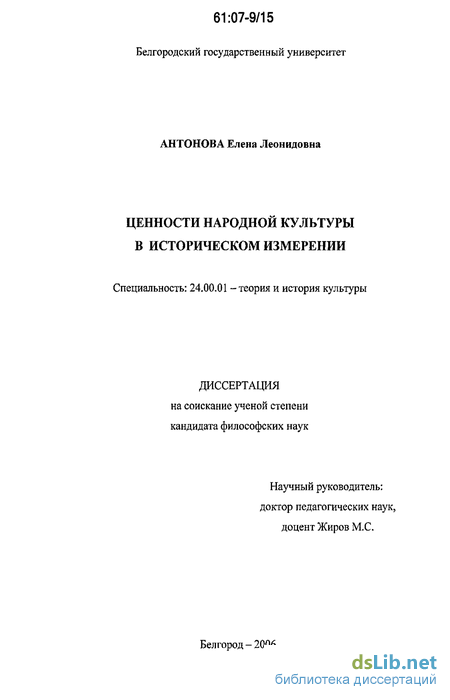 61:07-9/15

Белгородский государственный университет

АНТОНОВА Елена Леонидовна

ЦЕННОСТИ НАРОДНОЙ КУЛЬТУРЫ
В ИСТОРИЧЕСКОМ ИЗМЕРЕНИИ

Специальность: 24.00.01 – теория и история культуры

ДИССЕРТАЦИЯ
на соискание ученой степени
кандидата философских наук

Научный руководитель:
доктор педагогических наук,
доцент Жиров М.С.

Белгород – 2006

dsLib.net
библиотека диссертаций